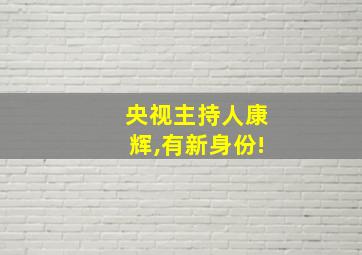 央视主持人康辉,有新身份!